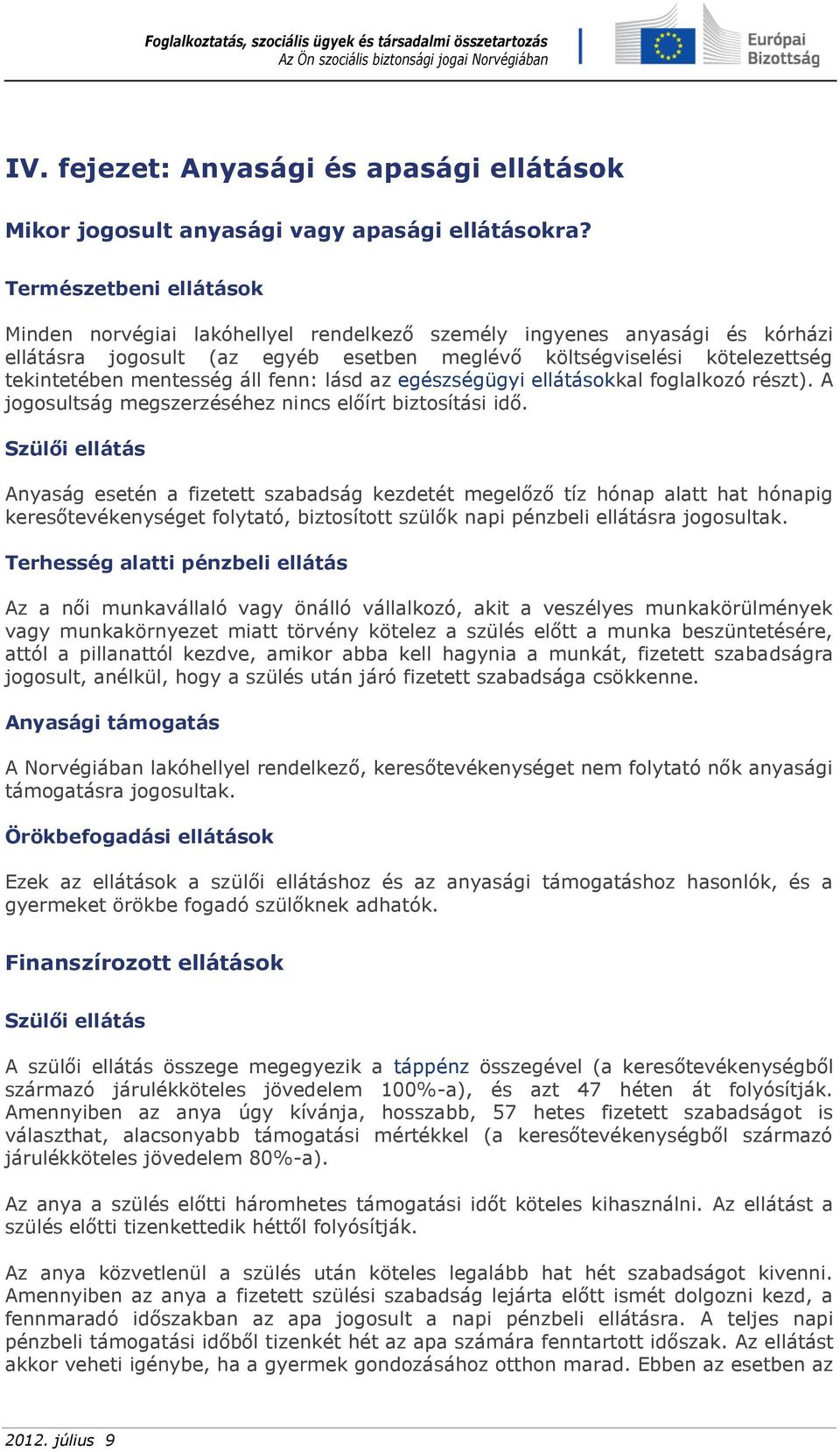 Foglalkoztatás, szociális ügyek és társadalmi összetartozás
Az Ön szociális biztonsági jogai Norvégiában

Európai Bizottság

IV. fejezet: Anyasági és apasági ellátások

Mikor jogosult anyasági vagy apasági ellátásokra?

Természetbeni ellátások

Minden norvégiai lakóhellyel rendelkező személy ingyenes anyasági és kórházi ellátásra jogosult (az egyéb esetben meglévő költségviselési kötelezettség tekintetében mentesség áll fenn: lásd az egészségügyi ellátásokkal foglalkozó részt). A jogosultság megszerzéséhez nincs előírt biztosítási idő.

Szülői ellátás

Anyaság esetén a fizetett szabadság kezdetét megelőző tíz hónap alatt hat hónapig keresőtevékenységet folytató, biztosított szülők napi pénzbeli ellátásra jogosultak.

Terhesség alatti pénzbeli ellátás

Az a női munkavállaló vagy önálló vállalkozó, akit a veszélyes munkakörülmények vagy munkakörnyezet miatt törvény kötelez a szülés előtt a munka beszüntetésére, attól a pillanattól kezdve, amikor abba kell hagynia a munkát, fizetett szabadságra jogosult, anélkül, hogy a szülés után járó fizetett szabadsága csökkenne.

Anyasági támogatás

A Norvégiában lakóhellyel rendelkező, keresőtevékenységet nem folytató nők anyasági támogatásra jogosultak.

Örökbefogadási ellátások

Ezek az ellátások a szülői ellátáshoz és az anyasági támogatáshoz hasonlók, és a gyermeket örökbe fogadó szülőknek adhatók.

Finanszírozott ellátások

Szülői ellátás

A szülői ellátás összege megegyezik a táppénz összegével (a keresőtevékenységből származó járulékköteles jövedelem 100%-a), és azt 47 héten át folyósítják. Amennyiben az anya úgy kívánja, hosszabb, 57 hetes fizetett szabadságot is választhat, alacsonyabb támogatási mértékkel (a keresőtevékenységből származó járulékköteles jövedelem 80%-a).

Az anya a szülés előtti háromhetes támogatási időt köteles kihasználni. Az ellátást a szülés előtti tizenkettedik héttől folyósítják.

Az anya közvetlenül a szülés után köteles legalább hat hét szabadságot kivenni. Amennyiben az anya a fizetett szülési szabadság lejárta előtt ismét dolgozni kezd, a fennmaradó időszakban az apa jogosult a napi pénzbeli ellátásra. A teljes napi pénzbeli támogatási időből tizenkét hét az apa számára fenntartott időszak. Az ellátást akkor veheti igénybe, ha a gyermek gondozásához otthon marad. Ebben az esetben az

2012. július 9